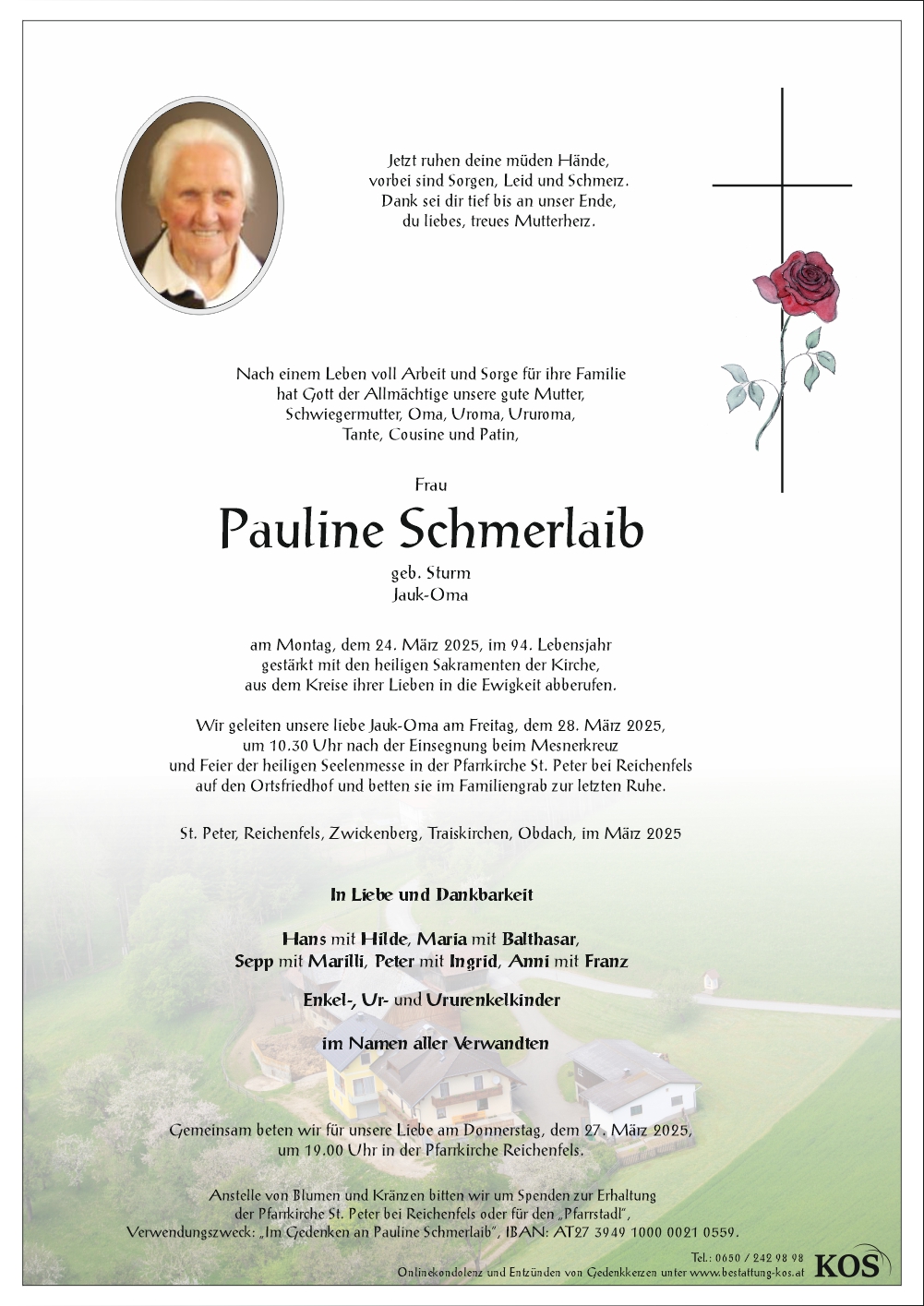 Jetzt ruhen deine müden Hände,
vorbei sind Sorgen, Leid und Schmerz.
Dank sei dir tief bis an unser Ende,
du liebes, treues Mutterherz.

Nach einem Leben voll Arbeit und Sorge für ihre Familie
hat Gott der Allmächtige unsere gute Mutter,
Schwiegermutter, Oma, Uroma, Ururoma,
Tante, Cousine und Patin,

Frau

Pauline Schmerlaib

geb. Sturm
Jauk-Oma

am Montag, dem 24. März 2025, im 94. Lebensjahr
gestärkt mit den heiligen Sakramenten der Kirche,
aus dem Kreise ihrer Lieben in die Ewigkeit abberufen.

Wir geleiten unsere liebe Jauk-Oma am Freitag, dem 28. März 2025,
um 10.30 Uhr nach der Einsegnung beim Mesnerkreuz
und Feier der heiligen Seelenmesse in der Pfarrkirche St. Peter bei Reichenfels
auf den Ortsfriedhof und betten sie im Familiengrab zur letzten Ruhe.

St. Peter, Reichenfels, Zwickenberg, Traiskirchen, Obdach, im März 2025

In Liebe und Dankbarkeit

Hans mit Hilde, Maria mit Balthasar,
Sepp mit Marilli, Peter mit Ingrid, Anni mit Franz

Enkel-, Ur- und Ururenkelkinder

im Namen aller Verwandten

Gemeinsam beten wir für unsere Liebe am Donnerstag, dem 27. März 2025,
um 19.00 Uhr in der Pfarrkirche Reichenfels.

Anstelle von Blumen und Kränzen bitten wir um Spenden zur Erhaltung
der Pfarrkirche St. Peter bei Reichenfels oder für den „Pfarrstadl",
Verwendungszweck: „Im Gedenken an Pauline Schmerlaib", IBAN: AT27 3949 1000 0021 0559.

Tel.: 0650 / 242 98 98
Onlinekondolenz und Entzünden von Gedenkkerzen unter www.bestattung-kos.at
KOS